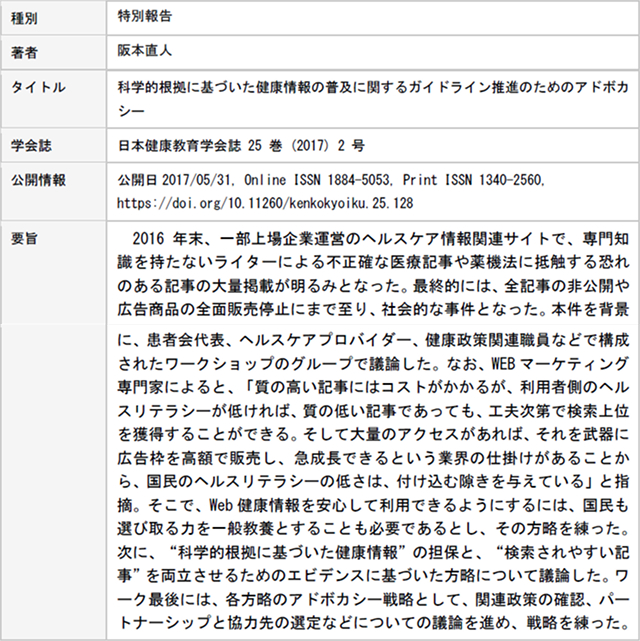 | 種別 | 特別報告 |
|---|---|
| 著者 | 阪本直人 |
| タイトル | 科学的根拠に基づいた健康情報の普及に関するガイドライン推進のためのアドボカシー |
| 学会誌 | 日本健康教育学会誌 25 巻 (2017) 2 号 |
| 公開情報 | 公開日 2017/05/31, Online ISSN 1884-5053, Print ISSN 1340-2560, https://doi.org/10.11260/kenkokyoiku.25.128 |
| 要旨 | 2016 年末、一部上場企業運営のヘルスケア情報関連サイトで、専門知識を持たないライターによる不正確な医療記事や薬機法に抵触する恐れのある記事の大量掲載が明るみとなった。最終的には、全記事の非公開や広告商品の全面販売停止にまで至り、社会的な事件となった。本件を背景に、患者会代表、ヘルスケアプロバイダー、健康政策関連職員などで構成されたワークショップのグループで議論した。なお、WEB マーケティング専門家によると、「質の高い記事にはコストがかかるが、利用者側のヘルスリテラシーが低ければ、質の低い記事であっても、工夫次第で検索上位を獲得することができる。そして大量のアクセスがあれば、それを武器に広告枠を高額で販売し、急成長できるという業界の仕掛けがあることから、国民のヘルスリテラシーの低さは、付け込む隙きを与えている」と指摘。そこで、Web 健康情報を安心して利用できるようにするには、国民も選び取る力を一般教養とすることも必要であるとし、その方略を練った。次に、“科学的根拠に基づいた健康情報”の担保と、“検索されやすい記事”を両立させるためのエビデンスに基づいた方略について議論した。ワーク最後には、各方略のアドボカシー戦略として、関連政策の確認、パートナーシップと協力先の選定などについての議論を進め、戦略を練った。 |